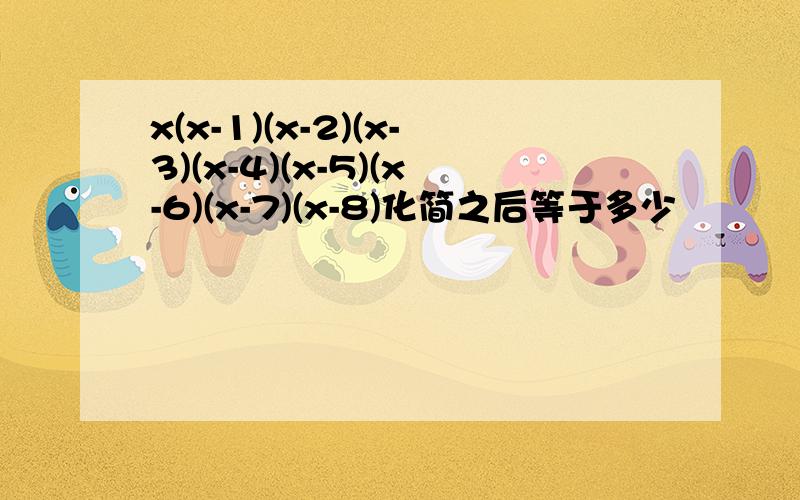 $x(x-1)(x-2)(x-3)(x-4)(x-5)(x-6)(x-7)(x-8)$化简之后等于多少